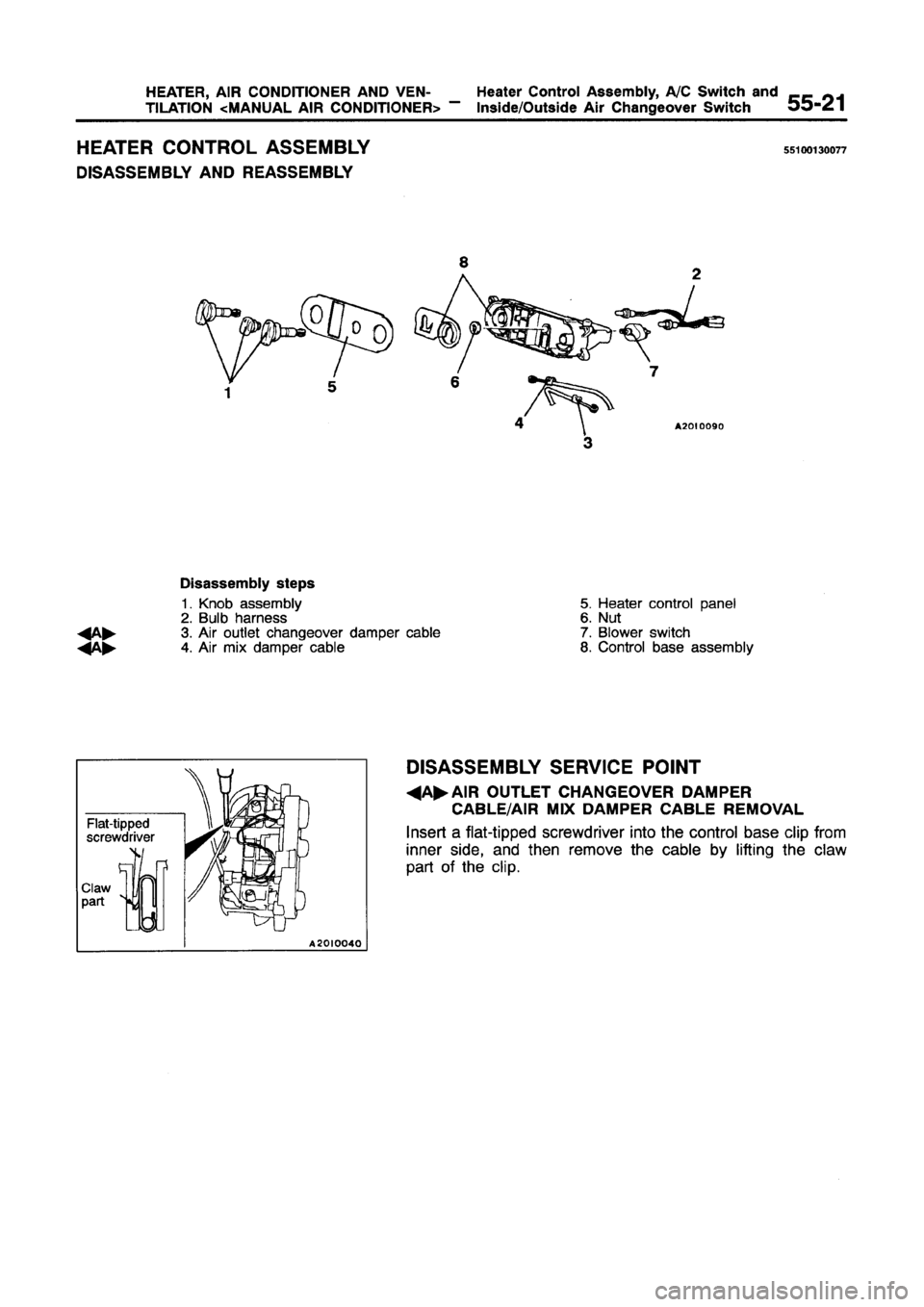 HEATER, AIR CONDITIONER AND VENTILATION <MANUAL AIR CONDITIONER> – Heater Control Assembly, A/C Switch and Inside/Outside Air Changeover Switch 55-21

HEATER CONTROL ASSEMBLY 55100130077

DISASSEMBLY AND REASSEMBLY

8 2 1 5 6 7 4 3 A2010090

Disassembly steps

1. Knob assembly
2. Bulb harness
◀A▶ 3. Air outlet changeover damper cable
◀A▶ 4. Air mix damper cable
5. Heater control panel
6. Nut
7. Blower switch
8. Control base assembly

Flat-tipped screwdriver

Claw part

A2010040

DISASSEMBLY SERVICE POINT

◀A▶ AIR OUTLET CHANGEOVER DAMPER CABLE/AIR MIX DAMPER CABLE REMOVAL

Insert a flat-tipped screwdriver into the control base clip from inner side, and then remove the cable by lifting the claw part of the clip.

carmanualsonline.info